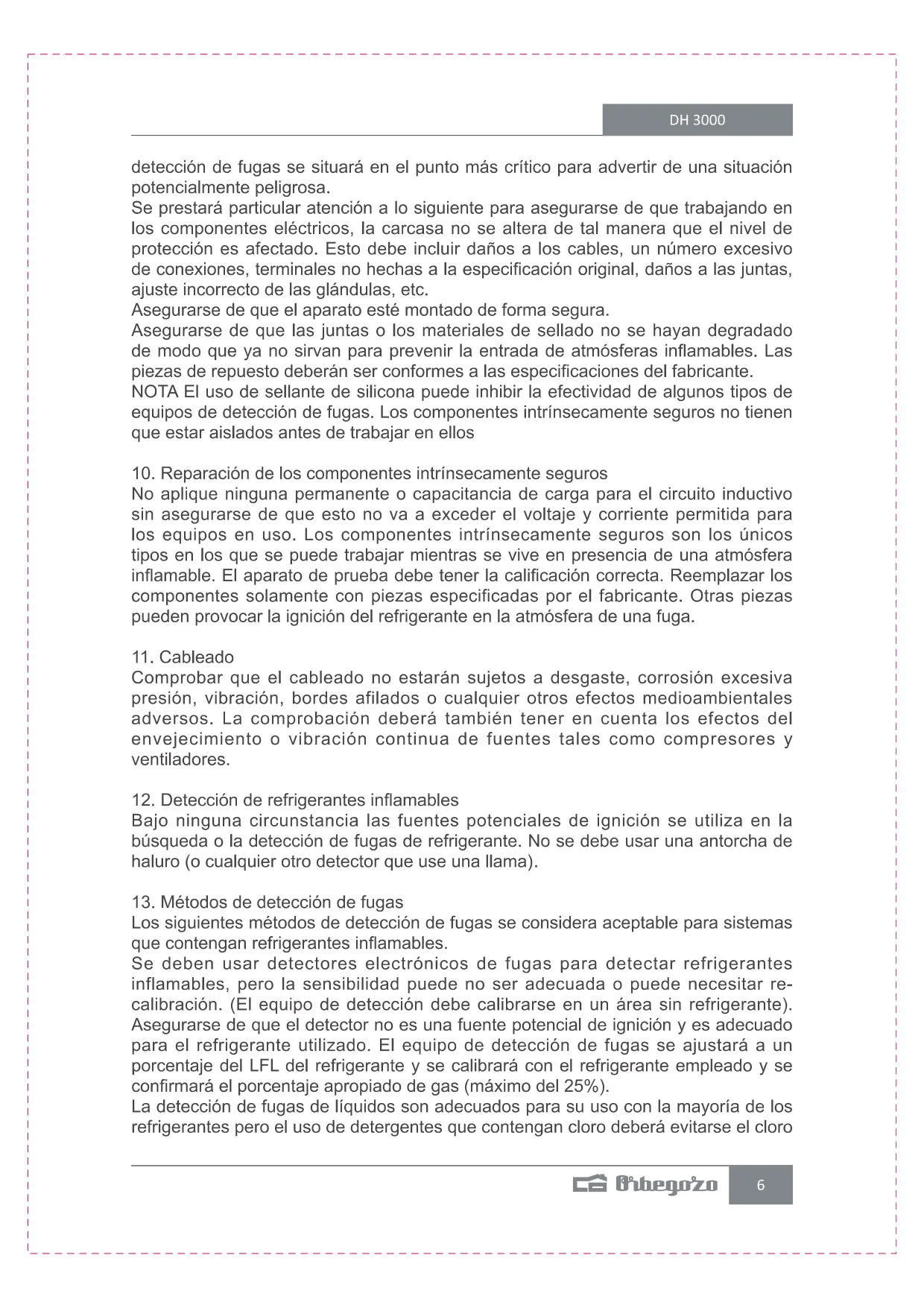 DH 3000

detección de fugas se situará en el punto más crítico para advertir de una situación potencialmente peligrosa.
Se prestará particular atención a lo siguiente para asegurarse de que trabajando en los componentes eléctricos, la carcasa no se altera de tal manera que el nivel de protección es afectado. Esto debe incluir daños a los cables, un número excesivo de conexiones, terminales no hechas a la especificación original, daños a las juntas, ajuste incorrecto de las glándulas, etc.
Asegurarse de que el aparato esté montado de forma segura.
Asegurarse de que las juntas o los materiales de sellado no se hayan degradado de modo que ya no sirvan para prevenir la entrada de atmósferas inflamables. Las piezas de repuesto deberán ser conformes a las especificaciones del fabricante.
NOTA El uso de sellante de silicona puede inhibir la efectividad de algunos tipos de equipos de detección de fugas. Los componentes intrínsecamente seguros no tienen que estar aislados antes de trabajar en ellos

10. Reparación de los componentes intrínsecamente seguros
No aplique ninguna permanente o capacitancia de carga para el circuito inductivo sin asegurarse de que esto no va a exceder el voltaje y corriente permitida para los equipos en uso. Los componentes intrínsecamente seguros son los únicos tipos en los que se puede trabajar mientras se vive en presencia de una atmósfera inflamable. El aparato de prueba debe tener la calificación correcta. Reemplazar los componentes solamente con piezas especificadas por el fabricante. Otras piezas pueden provocar la ignición del refrigerante en la atmósfera de una fuga.

11. Cableado
Comprobar que el cableado no estarán sujetos a desgaste, corrosión excesiva presión, vibración, bordes afilados o cualquier otros efectos medioambientales adversos. La comprobación deberá también tener en cuenta los efectos del envejecimiento o vibración continua de fuentes tales como compresores y ventiladores.

12. Detección de refrigerantes inflamables
Bajo ninguna circunstancia las fuentes potenciales de ignición se utiliza en la búsqueda o la detección de fugas de refrigerante. No se debe usar una antorcha de haluro (o cualquier otro detector que use una llama).

13. Métodos de detección de fugas
Los siguientes métodos de detección de fugas se considera aceptable para sistemas que contengan refrigerantes inflamables.
Se deben usar detectores electrónicos de fugas para detectar refrigerantes inflamables, pero la sensibilidad puede no ser adecuada o puede necesitar re-calibración. (El equipo de detección debe calibrarse en un área sin refrigerante). Asegurarse de que el detector no es una fuente potencial de ignición y es adecuado para el refrigerante utilizado. El equipo de detección de fugas se ajustará a un porcentaje del LFL del refrigerante y se calibrará con el refrigerante empleado y se confirmará el porcentaje apropiado de gas (máximo del 25%).
La detección de fugas de líquidos son adecuados para su uso con la mayoría de los refrigerantes pero el uso de detergentes que contengan cloro deberá evitarse el cloro

Orbegozo 6